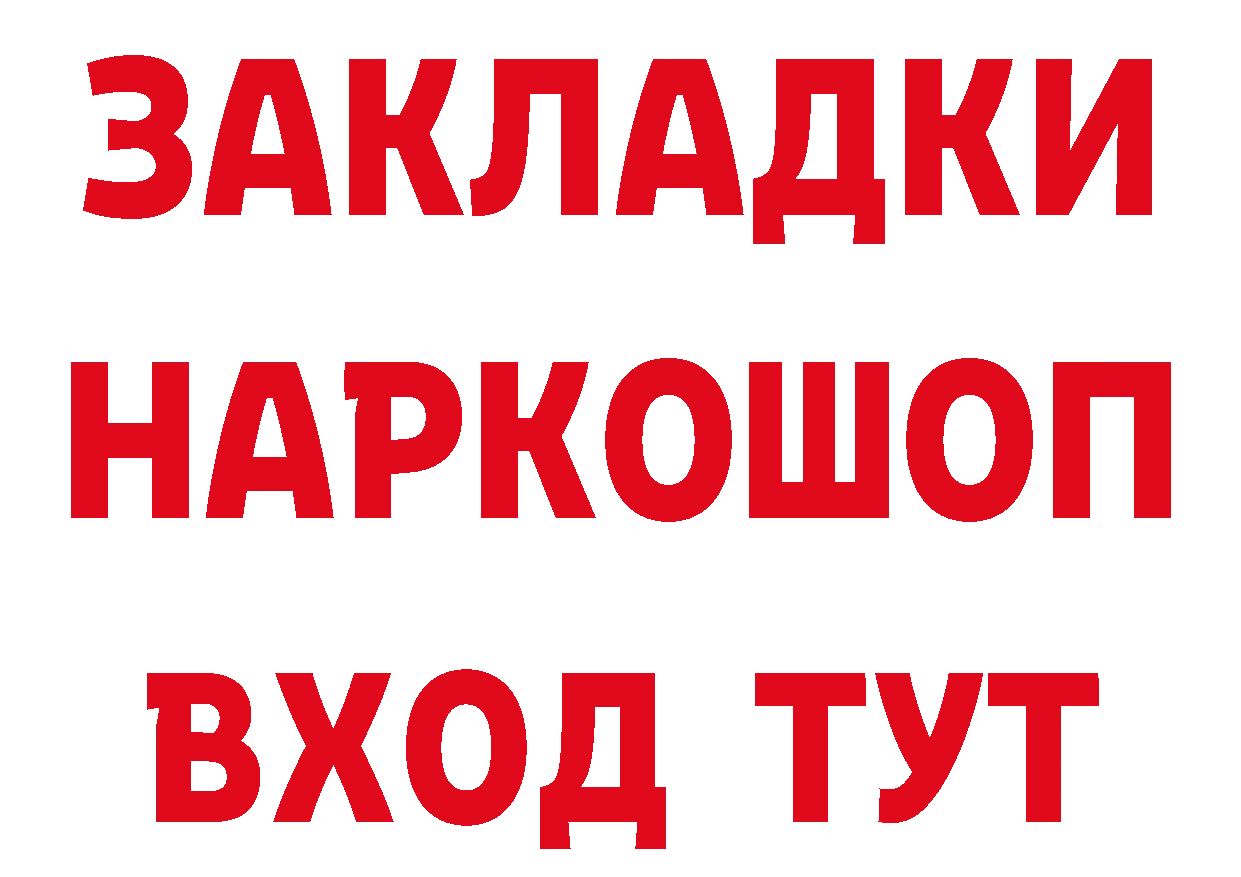 ЗАКЛАДКИ НАРКОШОП ВХОД ТУТ